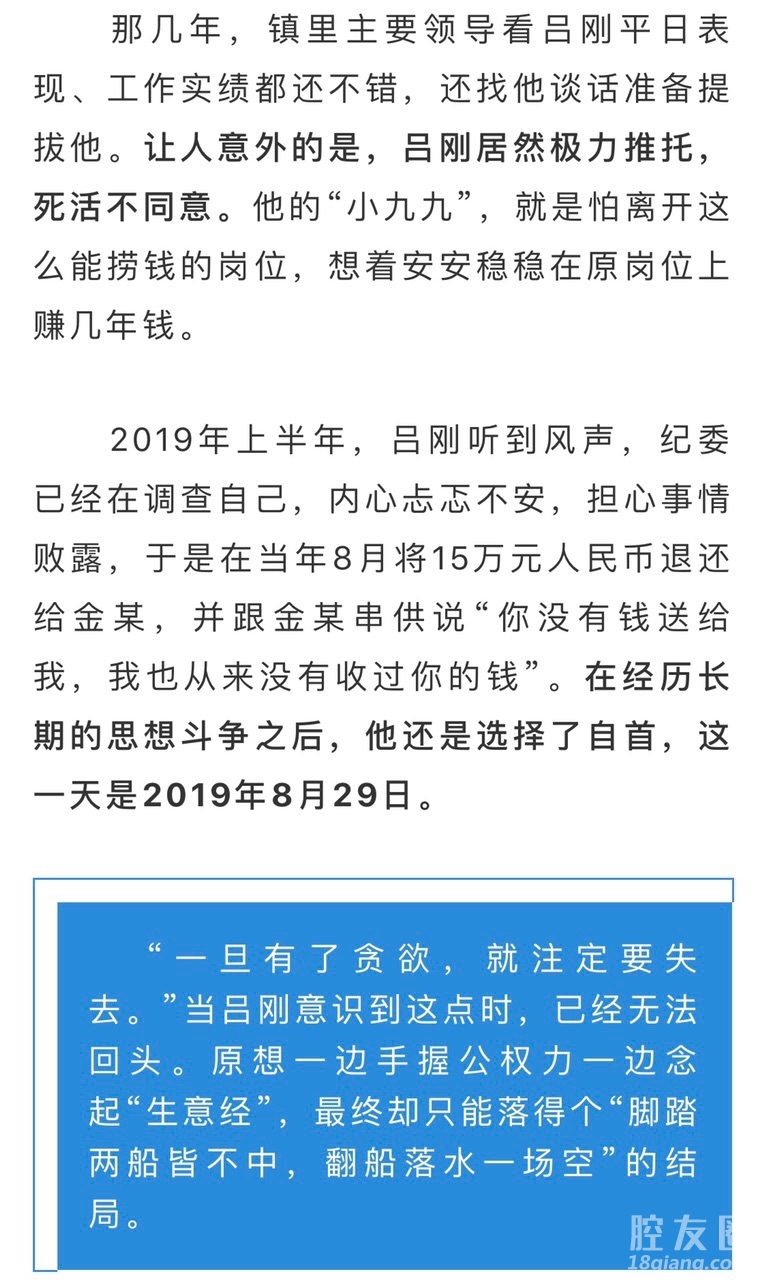 那几年，镇里主要领导看吕刚平日表现、工作实绩都还不错，还找他谈话准备提拔他。让人意外的是，吕刚居然极力推托，死活不同意。他的“小九九”，就是怕离开这么能捞钱的岗位，想着安安稳稳在原岗位上赚几年钱。

2019年上半年，吕刚听到风声，纪委已经在调查自己，内心忐忑不安，担心事情败露，于是在当年8月将15万元人民币退还给金某，并跟金某串供说“你没有钱送给我，我也从来没有收过你的钱”。在经历长期的思想斗争之后，他还是选择了自首，这一天是2019年8月29日。

“一旦有了贪欲，就注定要失去。”当吕刚意识到这点时，已经无法回头。原想一边手握公权力一边念起“生意经”，最终却只能落得个“脚踏两船皆不中，翻船落水一场空”的结局。

腔友圈
18qiang.co